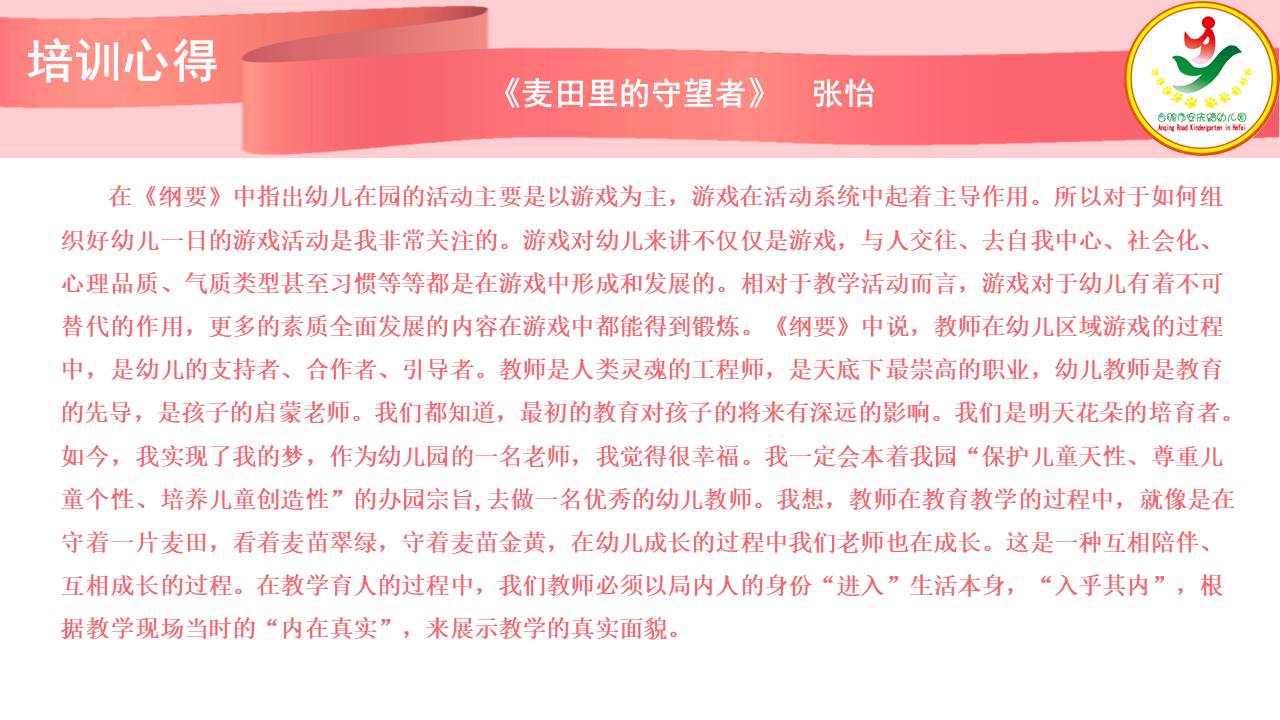 培训心得

《麦田里的守望者》 张怡

合肥市安庆路幼儿园
Anqing Road Kindergarten in Hefei

在《纲要》中指出幼儿在园的活动主要是以游戏为主，游戏在活动系统中起着主导作用。所以对于如何组织好幼儿一日的游戏活动是我非常关注的。游戏对幼儿来讲不仅仅是游戏，与人交往、去自我中心、社会化、心理品质、气质类型甚至习惯等等都是在游戏中形成和发展的。相对于教学活动而言，游戏对于幼儿有着不可替代的作用，更多的素质全面发展的内容在游戏中都能得到锻炼。《纲要》中说，教师在幼儿区域游戏的过程中，是幼儿的支持者、合作者、引导者。教师是人类灵魂的工程师，是天底下最崇高的职业，幼儿教师是教育的先导，是孩子的启蒙老师。我们都知道，最初的教育对孩子的将来有深远的影响。我们是明天花朵的培育者。如今，我实现了我的梦，作为幼儿园的一名老师，我觉得很幸福。我一定会本着我园“保护儿童天性、尊重儿童个性、培养儿童创造性”的办园宗旨,去做一名优秀的幼儿教师。我想，教师在教育教学的过程中，就像是在守着一片麦田，看着麦苗翠绿，守着麦苗金黄，在幼儿成长的过程中我们老师也在成长。这是一种互相陪伴、互相成长的过程。在教学育人的过程中，我们教师必须以局内人的身份“进入”生活本身，“入乎其内”，根据教学现场当时的“内在真实”，来展示教学的真实面貌。